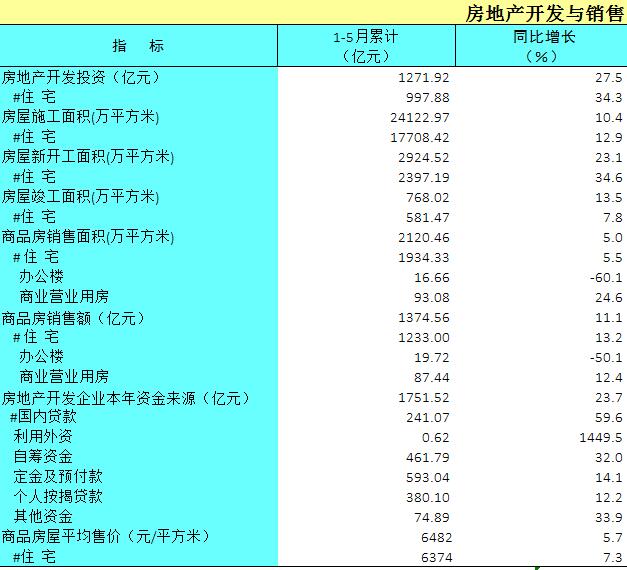 房地产开发与销售

| 指　　标 | 1-5月累计（亿元） | 同比增长（%） |
|---|---|---|
| 房地产开发投资（亿元） | 1271.92 | 27.5 |
| #住 宅 | 997.88 | 34.3 |
| 房屋施工面积(万平方米) | 24122.97 | 10.4 |
| #住 宅 | 17708.42 | 12.9 |
| 房屋新开工面积(万平方米) | 2924.52 | 23.1 |
| #住 宅 | 2397.19 | 34.6 |
| 房屋竣工面积(万平方米) | 768.02 | 13.5 |
| #住 宅 | 581.47 | 7.8 |
| 商品房销售面积(万平方米) | 2120.46 | 5.0 |
| #住 宅 | 1934.33 | 5.5 |
| 办公楼 | 16.66 | -60.1 |
| 商业营业用房 | 93.08 | 24.6 |
| 商品房销售额（亿元） | 1374.56 | 11.1 |
| #住 宅 | 1233.00 | 13.2 |
| 办公楼 | 19.72 | -50.1 |
| 商业营业用房 | 87.44 | 12.4 |
| 房地产开发企业本年资金来源（亿元） | 1751.52 | 23.7 |
| #国内贷款 | 241.07 | 59.6 |
| 利用外资 | 0.62 | 1449.5 |
| 自筹资金 | 461.79 | 32.0 |
| 定金及预付款 | 593.04 | 14.1 |
| 个人按揭贷款 | 380.10 | 12.2 |
| 其他资金 | 74.89 | 33.9 |
| 商品房屋平均售价（元/平方米） | 6482 | 5.7 |
| #住 宅 | 6374 | 7.3 |